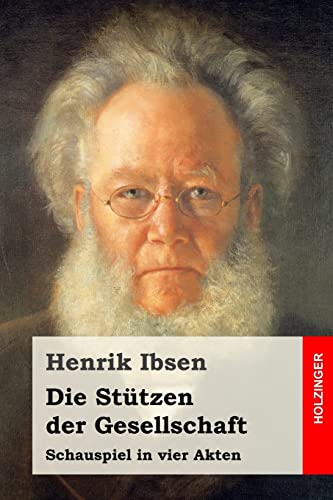 Henrik Ibsen

Die Stützen der Gesellschaft

Schauspiel in vier Akten

HOLZINGER